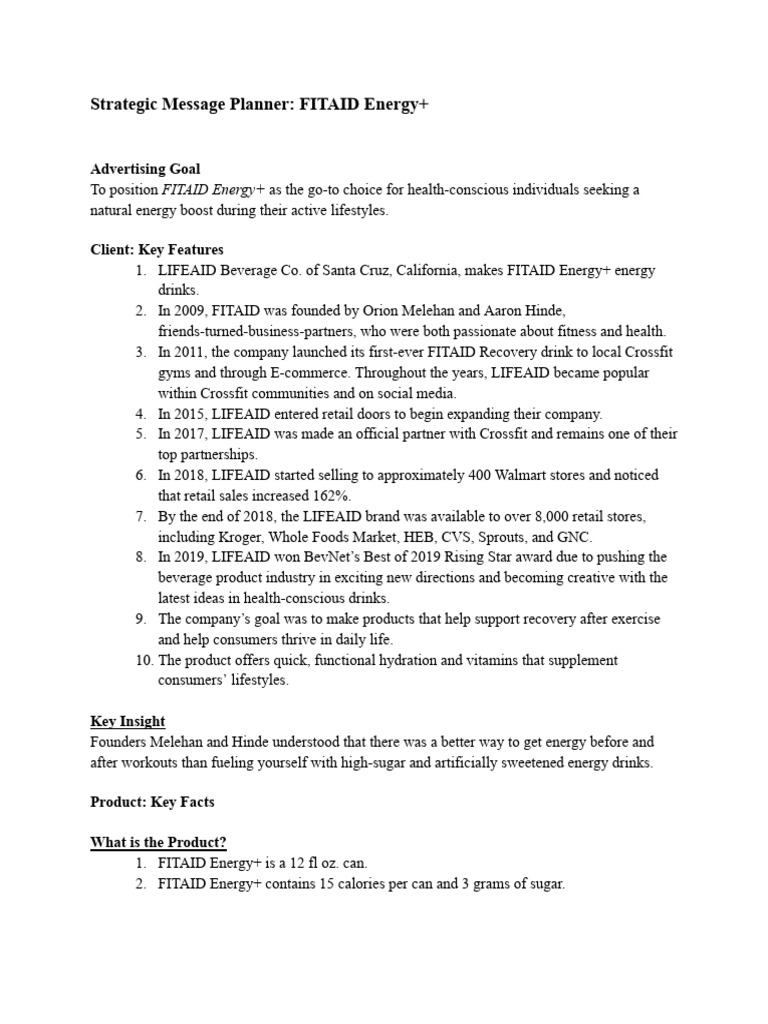 Strategic Message Planner: FITAID Energy+

Advertising Goal
To position FITAID Energy+ as the go-to choice for health-conscious individuals seeking a natural energy boost during their active lifestyles.

Client: Key Features
1. LIFEAID Beverage Co. of Santa Cruz, California, makes FITAID Energy+ energy drinks.
2. In 2009, FITAID was founded by Orion Melehan and Aaron Hinde, friends-turned-business-partners, who were both passionate about fitness and health.
3. In 2011, the company launched its first-ever FITAID Recovery drink to local Crossfit gyms and through E-commerce. Throughout the years, LIFEAID became popular within Crossfit communities and on social media.
4. In 2015, LIFEAID entered retail doors to begin expanding their company.
5. In 2017, LIFEAID was made an official partner with Crossfit and remains one of their top partnerships.
6. In 2018, LIFEAID started selling to approximately 400 Walmart stores and noticed that retail sales increased 162%.
7. By the end of 2018, the LIFEAID brand was available to over 8,000 retail stores, including Kroger, Whole Foods Market, HEB, CVS, Sprouts, and GNC.
8. In 2019, LIFEAID won BevNet's Best of 2019 Rising Star award due to pushing the beverage product industry in exciting new directions and becoming creative with the latest ideas in health-conscious drinks.
9. The company's goal was to make products that help support recovery after exercise and help consumers thrive in daily life.
10. The product offers quick, functional hydration and vitamins that supplement consumers' lifestyles.

Key Insight
Founders Melehan and Hinde understood that there was a better way to get energy before and after workouts than fueling yourself with high-sugar and artificially sweetened energy drinks.

Product: Key Facts

What is the Product?
1. FITAID Energy+ is a 12 fl oz. can.
2. FITAID Energy+ contains 15 calories per can and 3 grams of sugar.